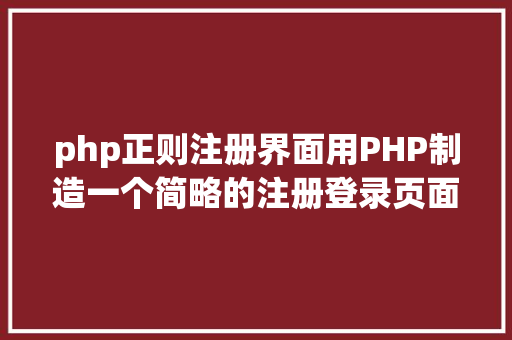 php正则注册界面用PHP制造一个简略的注册登录页面